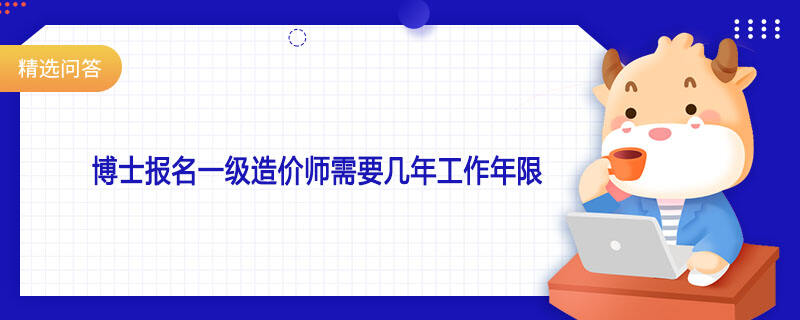 精选问答

博士报名一级造价师需要几年工作年限